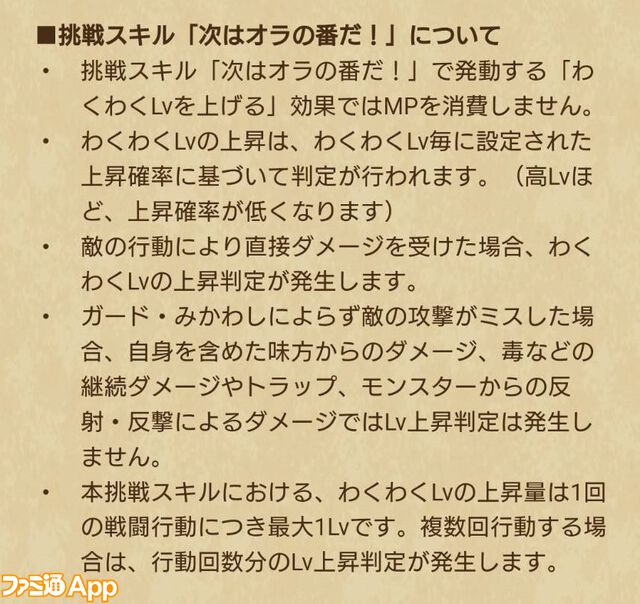 ■挑戦スキル「次はオラの番だ！」について

・ 挑戦スキル「次はオラの番だ！」で発動する「わくわくLvを上げる」効果ではMPを消費しません。

・ わくわくLvの上昇は、わくわくLv毎に設定された上昇確率に基づいて判定が行われます。（高Lvほど、上昇確率が低くなります）

・ 敵の行動により直接ダメージを受けた場合、わくわくLvの上昇判定が発生します。

・ ガード・みかわしによらず敵の攻撃がミスした場合、自身を含めた味方からのダメージ、毒などの継続ダメージやトラップ、モンスターからの反射・反撃によるダメージではLv上昇判定は発生しません。

・ 本挑戦スキルにおける、わくわくLvの上昇量は1回の戦闘行動につき最大1Lvです。複数回行動する場合は、行動回数分のLv上昇判定が発生します。

ファミ通App